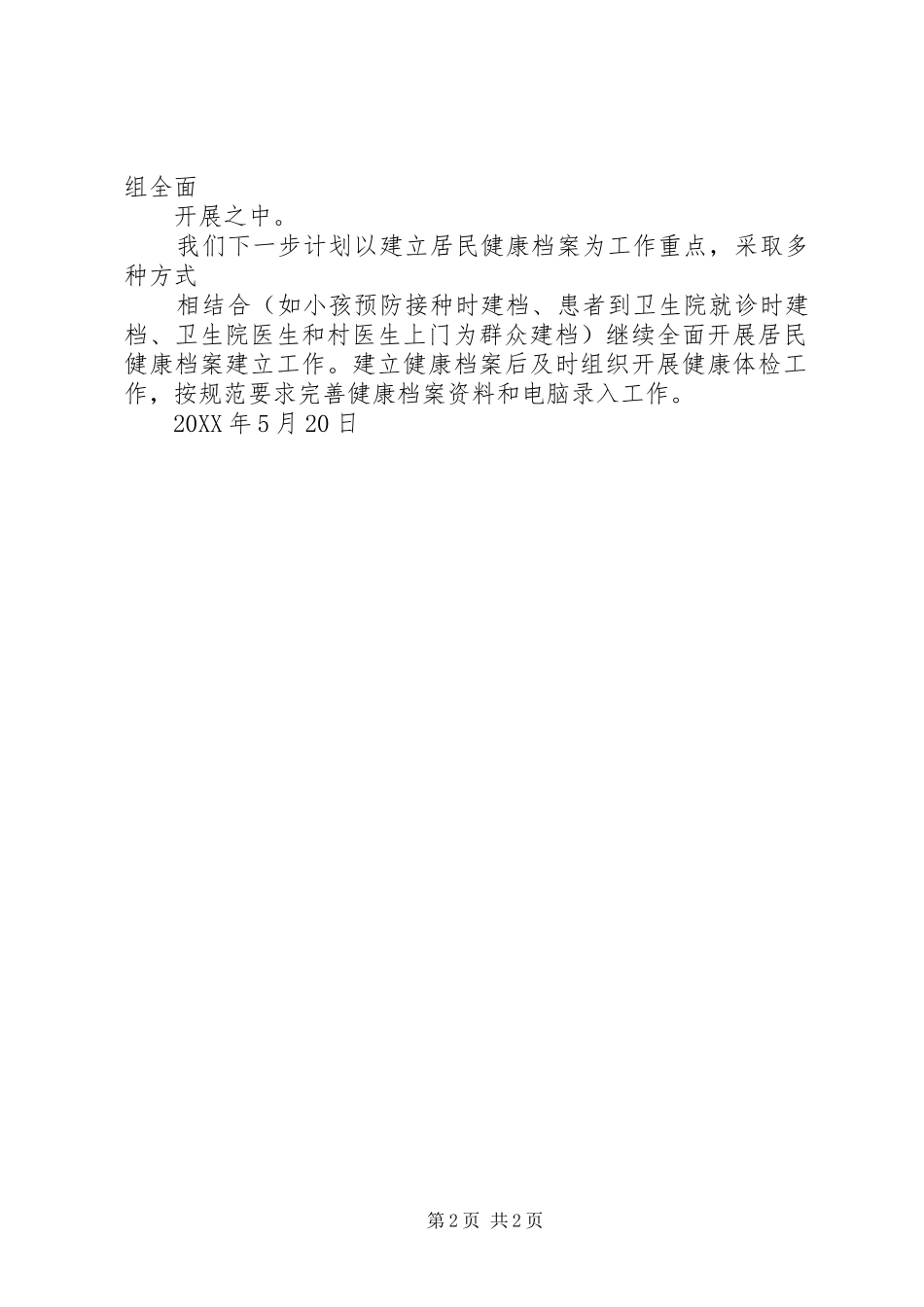 组全面

开展之中。

我们下一步计划以建立居民健康档案为工作重点，采取多种方式

相结合（如小孩预防接种时建档、患者到卫生院就诊时建档、卫生院医生和村医生上门为群众建档）继续全面开展居民健康档案建立工作。建立健康档案后及时组织开展健康体检工作，按规范要求完善健康档案资料和电脑录入工作。

20XX 年 5 月 20 日

第 2 页 共 2 页